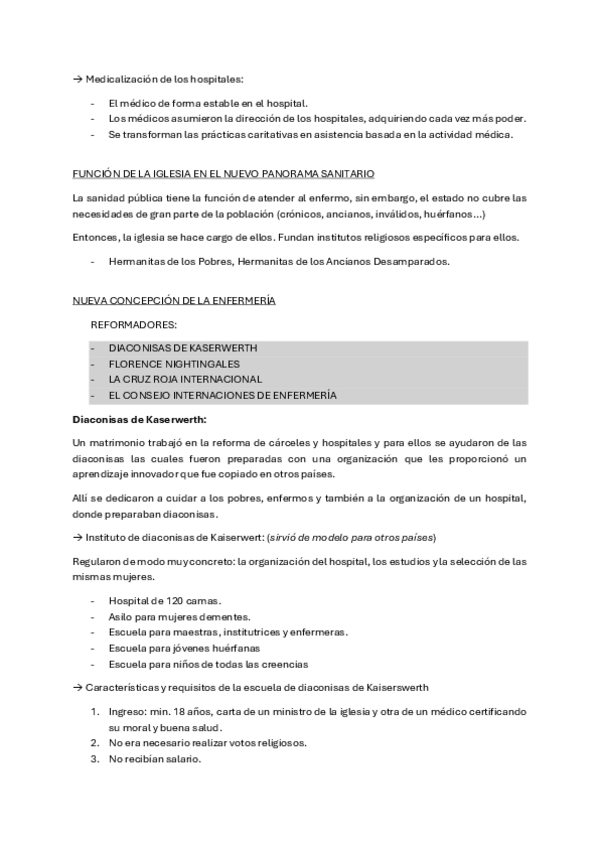 → Medicalización de los hospitales:

- El médico de forma estable en el hospital.
- Los médicos asumieron la dirección de los hospitales, adquiriendo cada vez más poder.
- Se transforman las prácticas caritativas en asistencia basada en la actividad médica.

FUNCIÓN DE LA IGLESIA EN EL NUEVO PANORAMA SANITARIO

La sanidad pública tiene la función de atender al enfermo, sin embargo, el estado no cubre las necesidades de gran parte de la población (crónicos, ancianos, inválidos, huérfanos…)

Entonces, la iglesia se hace cargo de ellos. Fundan institutos religiosos específicos para ellos.

- Hermanitas de los Pobres, Hermanitas de los Ancianos Desamparados.

NUEVA CONCEPCIÓN DE LA ENFERMERÍA

REFORMADORES:

- DIACONISAS DE KASERWERTH
- FLORENCE NIGHTINGALES
- LA CRUZ ROJA INTERNACIONAL
- EL CONSEJO INTERNACIONES DE ENFERMERÍA

Diaconisas de Kaserwerth:

Un matrimonio trabajó en la reforma de cárceles y hospitales y para ellos se ayudaron de las diaconisas las cuales fueron preparadas con una organización que les proporcionó un aprendizaje innovador que fue copiado en otros países.

Allí se dedicaron a cuidar a los pobres, enfermos y también a la organización de un hospital, donde preparaban diaconisas.

→ Instituto de diaconisas de Kaiserwert: (sirvió de modelo para otros países)

Regularon de modo muy concreto: la organización del hospital, los estudios y la selección de las mismas mujeres.

- Hospital de 120 camas.
- Asilo para mujeres dementes.
- Escuela para maestras, institutrices y enfermeras.
- Escuela para jóvenes huérfanas
- Escuela para niños de todas las creencias

→ Características y requisitos de la escuela de diaconisas de Kaiserswerth

1. Ingreso: min. 18 años, carta de un ministro de la iglesia y otra de un médico certificando su moral y buena salud.
2. No era necesario realizar votos religiosos.
3. No recibían salario.